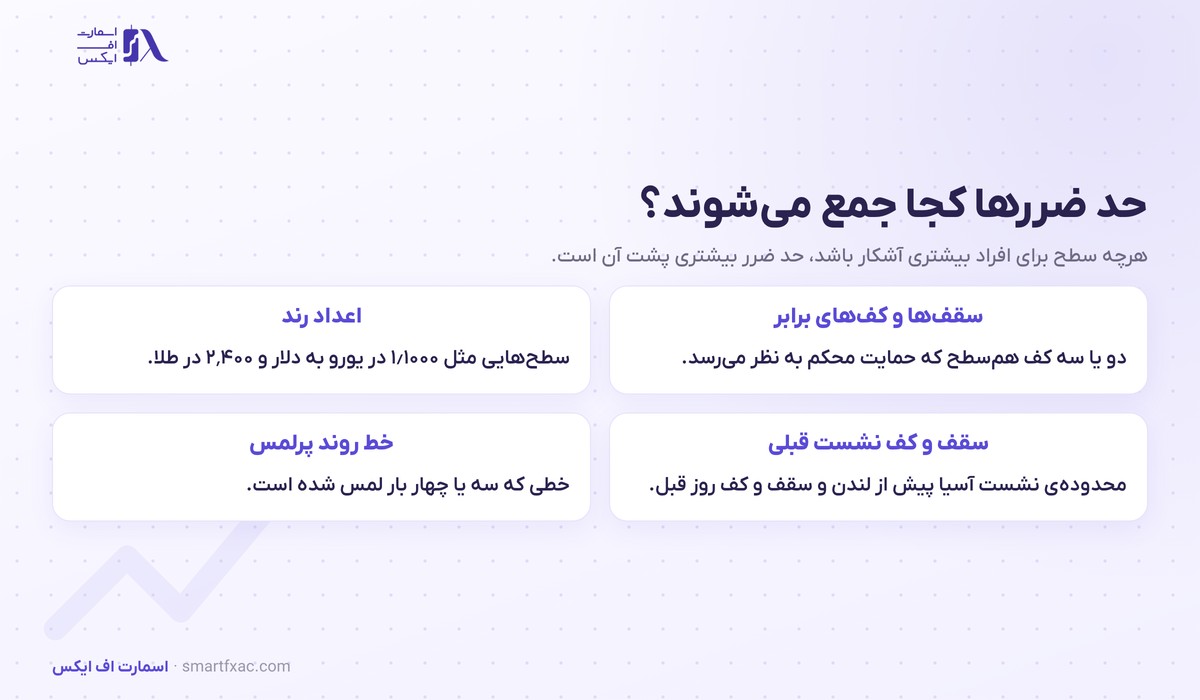 اسمارت
اف
ایکس

حد ضررها کجا جمع می‌شوند؟

هرچه سطح برای افراد بیشتری آشکار باشد، حد ضرر بیشتری پشت آن است.

سقف‌ها و کف‌های برابر

دو یا سه کف هم‌سطح که حمایت محکم به نظر می‌رسد.

اعداد رند

سطح‌هایی مثل ۱/۱۰۰۰ در یورو به دلار و ۲,۴۰۰ در طلا.

سقف و کف نشست قبلی

محدوده‌ی نشست آسیا پیش از لندن و سقف و کف روز قبل.

خط روند پرلمس

خطی که سه یا چهار بار لمس شده است.

اسمارت اف ایکس · smartfxac.com